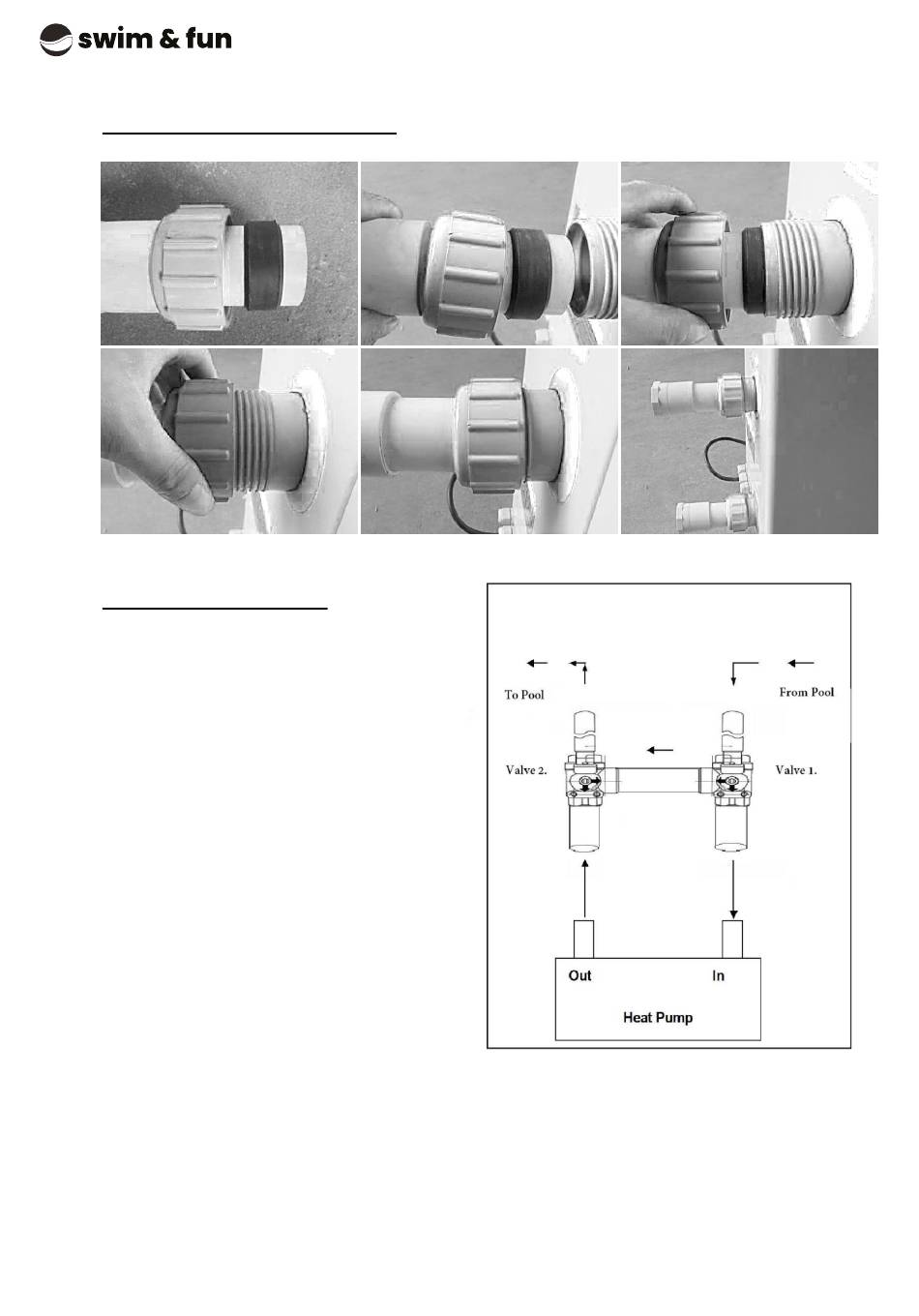 swim & fun

To Pool

From Pool

Valve 2.

Valve 1.

Out

In

Heat Pump